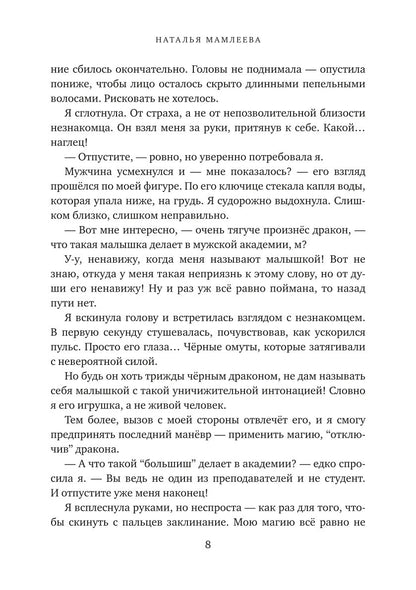 НАТАЛЬЯ МАМЛЕЕВА

ние сбилось окончательно. Головы не поднимала — опустила пониже, чтобы лицо осталось скрыто длинными пепельными волосами. Рисковать не хотелось.

Я сглотнула. От страха, а не от непозволительной близости незнакомца. Он взял меня за руки, притянув к себе. Какой… наглец!

— Отпустите, — ровно, но уверенно потребовала я.

Мужчина усмехнулся и — мне показалось? — его взгляд прошёлся по моей фигуре. По его ключице стекала капля воды, которая упала ниже, на грудь. Я судорожно выдохнула. Слишком близко, слишком неправильно.

— Вот мне интересно, — очень тягуче произнёс дракон, — что такая малышка делает в мужской академии, м?

У-у, ненавижу, когда меня называют малышкой! Вот не знаю, откуда у меня такая неприязнь к этому слову, но от души его ненавижу! Ну и раз уж всё равно поймана, то назад пути нет.

Я вскинула голову и встретилась взглядом с незнакомцем. В первую секунду стушевалась, почувствовав, как ускорился пульс. Просто его глаза… Чёрные омуты, которые затягивали с невероятной силой.

Но будь он хоть трижды чёрным драконом, не дам называть себя малышкой с такой уничижительной интонацией! Словно я его игрушка, а не живой человек.

Тем более, вызов с моей стороны отвлечёт его, и я смогу предпринять последний манёвр — применить магию, “отключив” дракона.

— А что такой “большиш” делает в академии? — едко спросила я. — Вы ведь не один из преподавателей и не студент. И отпустите уже меня наконец!

Я всплеснула руками, но неспроста — как раз для того, чтобы скинуть с пальцев заклинание. Мою магию всё равно не

8